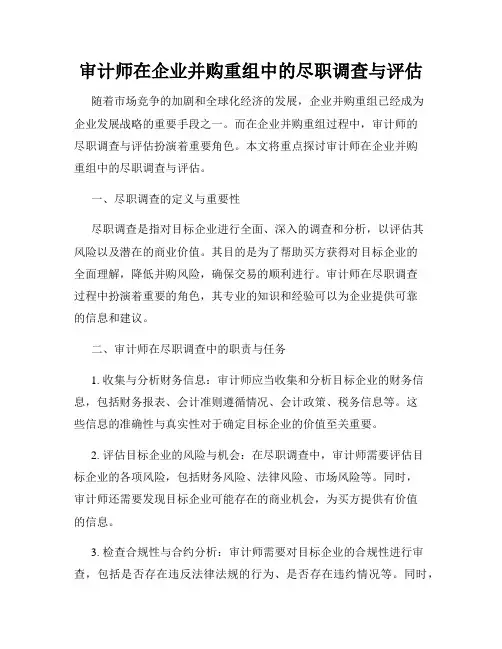 审计师在企业并购重组中的尽职调查与评估

随着市场竞争的加剧和全球化经济的发展，企业并购重组已经成为企业发展战略的重要手段之一。而在企业并购重组过程中，审计师的尽职调查与评估扮演着重要角色。本文将重点探讨审计师在企业并购重组中的尽职调查与评估。

一、尽职调查的定义与重要性

尽职调查是指对目标企业进行全面、深入的调查和分析，以评估其风险以及潜在的商业价值。其目的是为了帮助买方获得对目标企业的全面理解，降低并购风险，确保交易的顺利进行。审计师在尽职调查过程中扮演着重要的角色，其专业的知识和经验可以为企业提供可靠的信息和建议。

二、审计师在尽职调查中的职责与任务

1. 收集与分析财务信息：审计师应当收集和分析目标企业的财务信息，包括财务报表、会计准则遵循情况、会计政策、税务信息等。这些信息的准确性与真实性对于确定目标企业的价值至关重要。

2. 评估目标企业的风险与机会：在尽职调查中，审计师需要评估目标企业的各项风险，包括财务风险、法律风险、市场风险等。同时，审计师还需要发现目标企业可能存在的商业机会，为买方提供有价值的信息。

3. 检查合规性与合约分析：审计师需要对目标企业的合规性进行审查，包括是否存在违反法律法规的行为、是否存在违约情况等。同时，